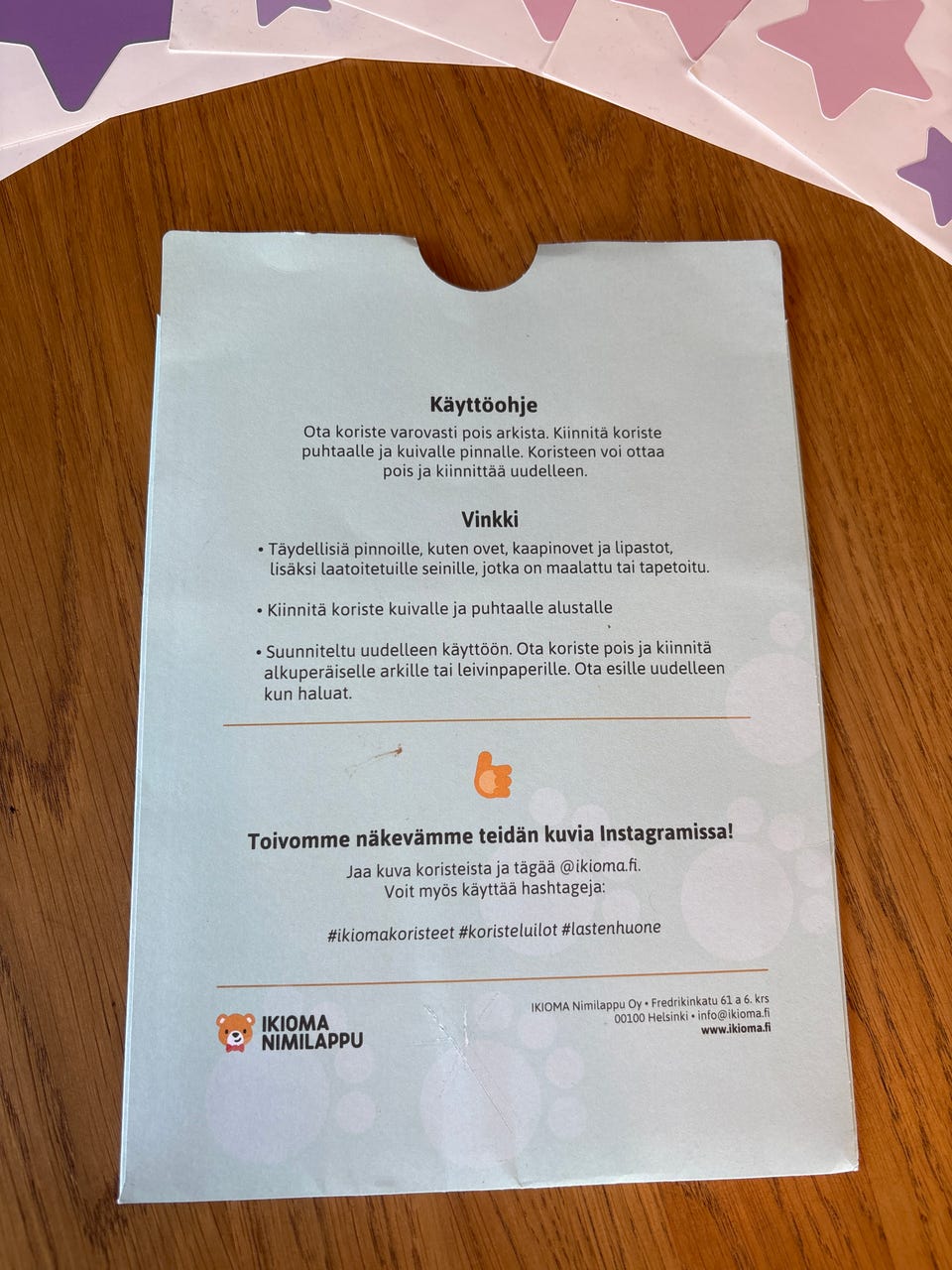 Käyttöohje

Ota koriste varovasti pois arkista. Kiinnitä koriste puhtaalle ja kuivalle pinnalle. Koristeen voi ottaa pois ja kiinnittää uudelleen.

Vinkki

• Täydellisiä pinnoille, kuten ovet, kaapinovet ja lipastot, lisäksi laatoitetuille seinille, jotka on maalattu tai tapetoitu.

• Kiinnitä koriste kuivalle ja puhtaalle alustalle

• Suunniteltu uudelleen käyttöön. Ota koriste pois ja kiinnitä alkuperäiselle arkille tai leivinpaperille. Ota esille uudelleen kun haluat.

Toivomme näkevämme teidän kuvia Instagramissa!

Jaa kuva koristeista ja tägää @ikioma.fi.
Voit myös käyttää hashtageja:

#ikiomakoristeet #koristeluilot #lastenhuone

IKIOMA
NIMILAPPU

IKIOMA Nimilappu Oy • Fredrikinkatu 61 a 6. krs
00100 Helsinki • info@ikioma.fi
www.ikioma.fi